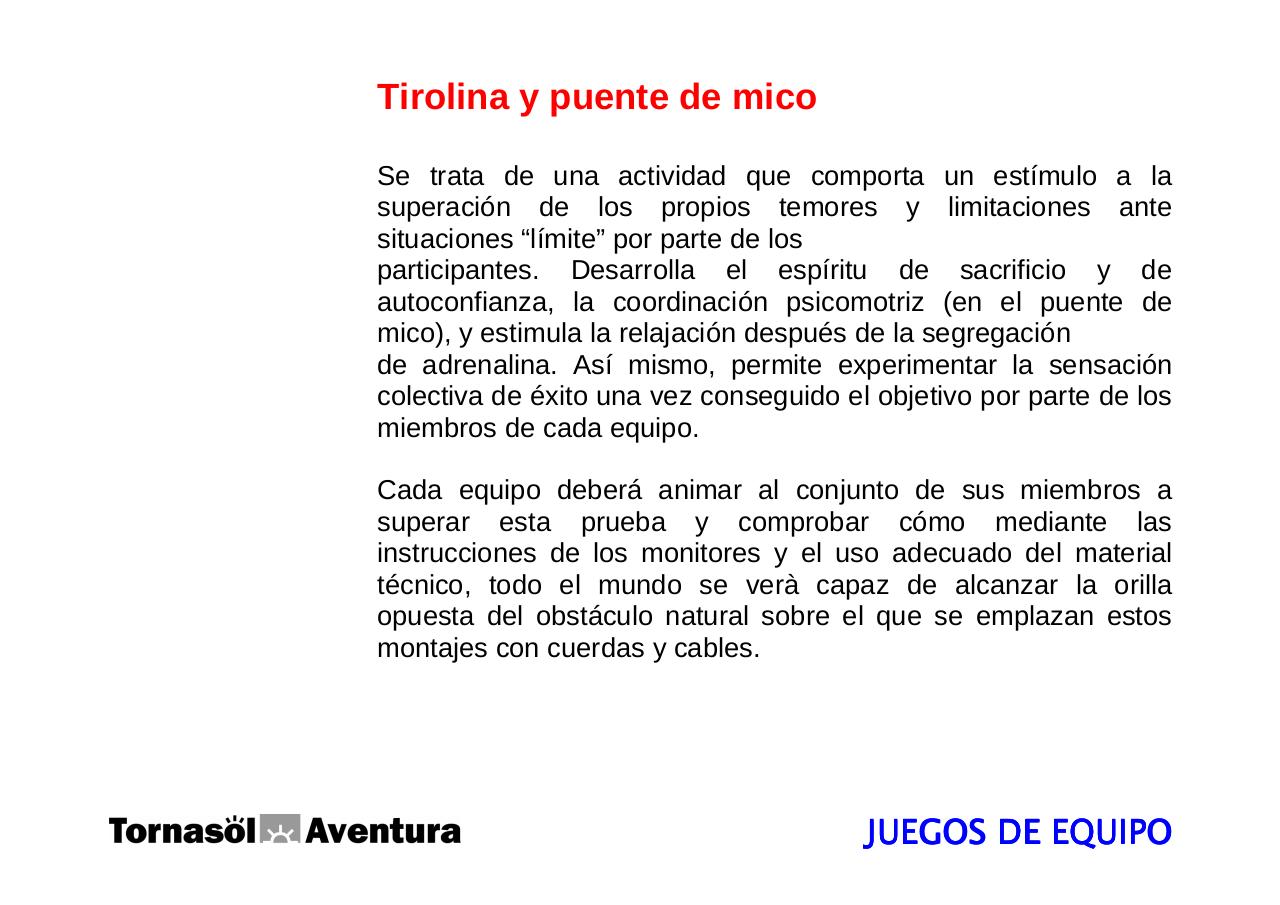 Tirolina y puente de mico

Se trata de una actividad que comporta un estímulo a la superación de los propios temores y limitaciones ante situaciones “límite” por parte de los participantes. Desarrolla el espíritu de sacrificio y de autoconfianza, la coordinación psicomotriz (en el puente de mico), y estimula la relajación después de la segregación de adrenalina. Así mismo, permite experimentar la sensación colectiva de éxito una vez conseguido el objetivo por parte de los miembros de cada equipo.

Cada equipo deberá animar al conjunto de sus miembros a superar esta prueba y comprobar cómo mediante las instrucciones de los monitores y el uso adecuado del material técnico, todo el mundo se verà capaz de alcanzar la orilla opuesta del obstáculo natural sobre el que se emplazan estos montajes con cuerdas y cables.

Tornasöl Aventura

JUEGOS DE EQUIPO